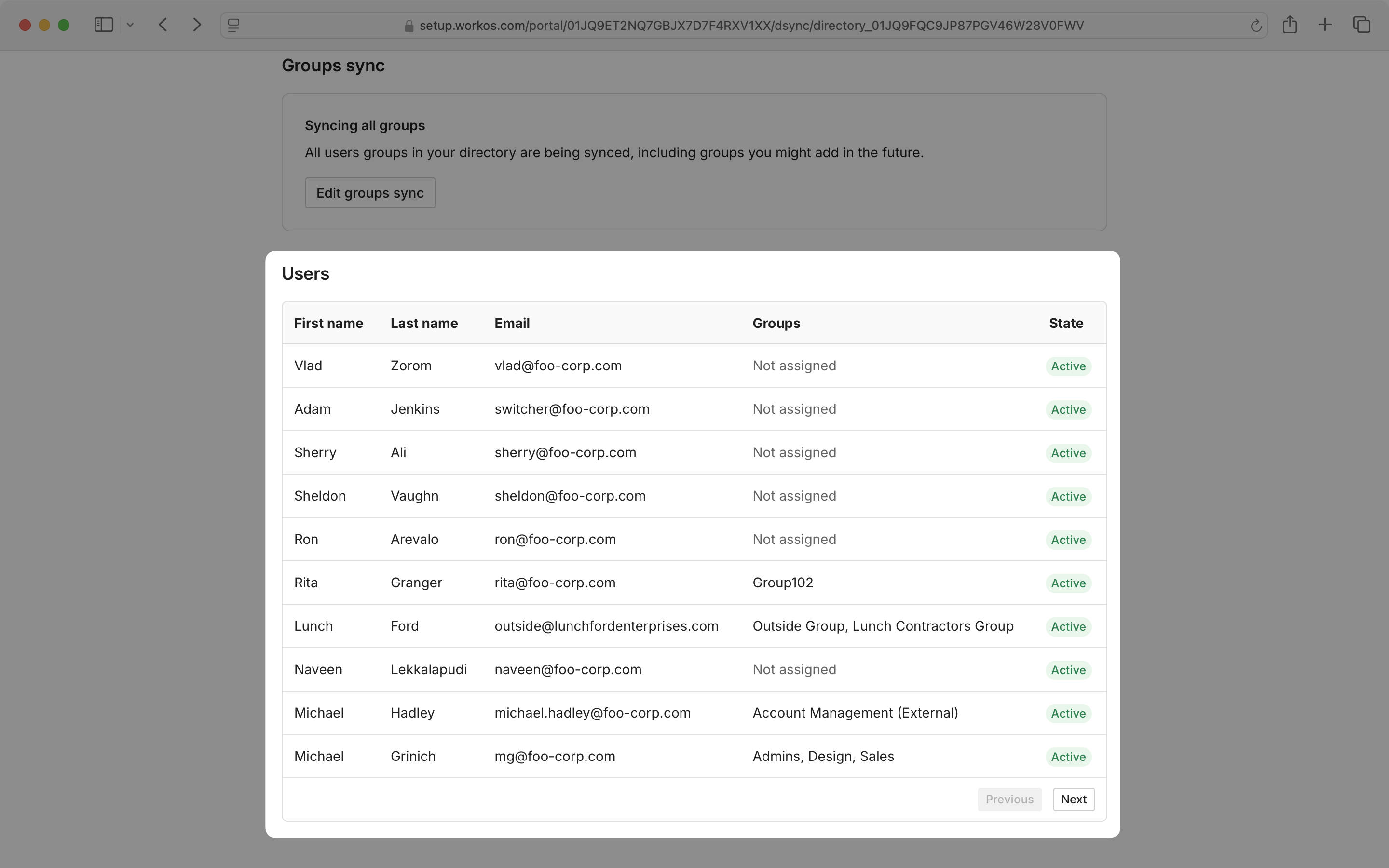 setup.workos.com/portal/01JQ9ET2NQ7GBJX7D7F4RXV1XX/dsync/directory_01JQ9FQC9JP87PGV46W28V0FWV

Groups sync

Syncing all groups

All users groups in your directory are being synced, including groups you might add in the future.

Edit groups sync

Users

| First name | Last name | Email | Groups | State |
|---|---|---|---|---|
| Vlad | Zorom | vlad@foo-corp.com | Not assigned | Active |
| Adam | Jenkins | switcher@foo-corp.com | Not assigned | Active |
| Sherry | Ali | sherry@foo-corp.com | Not assigned | Active |
| Sheldon | Vaughn | sheldon@foo-corp.com | Not assigned | Active |
| Ron | Arevalo | ron@foo-corp.com | Not assigned | Active |
| Rita | Granger | rita@foo-corp.com | Group102 | Active |
| Lunch | Ford | outside@lunchfordenterprises.com | Outside Group, Lunch Contractors Group | Active |
| Naveen | Lekkalapudi | naveen@foo-corp.com | Not assigned | Active |
| Michael | Hadley | michael.hadley@foo-corp.com | Account Management (External) | Active |
| Michael | Grinich | mg@foo-corp.com | Admins, Design, Sales | Active |

Previous Next